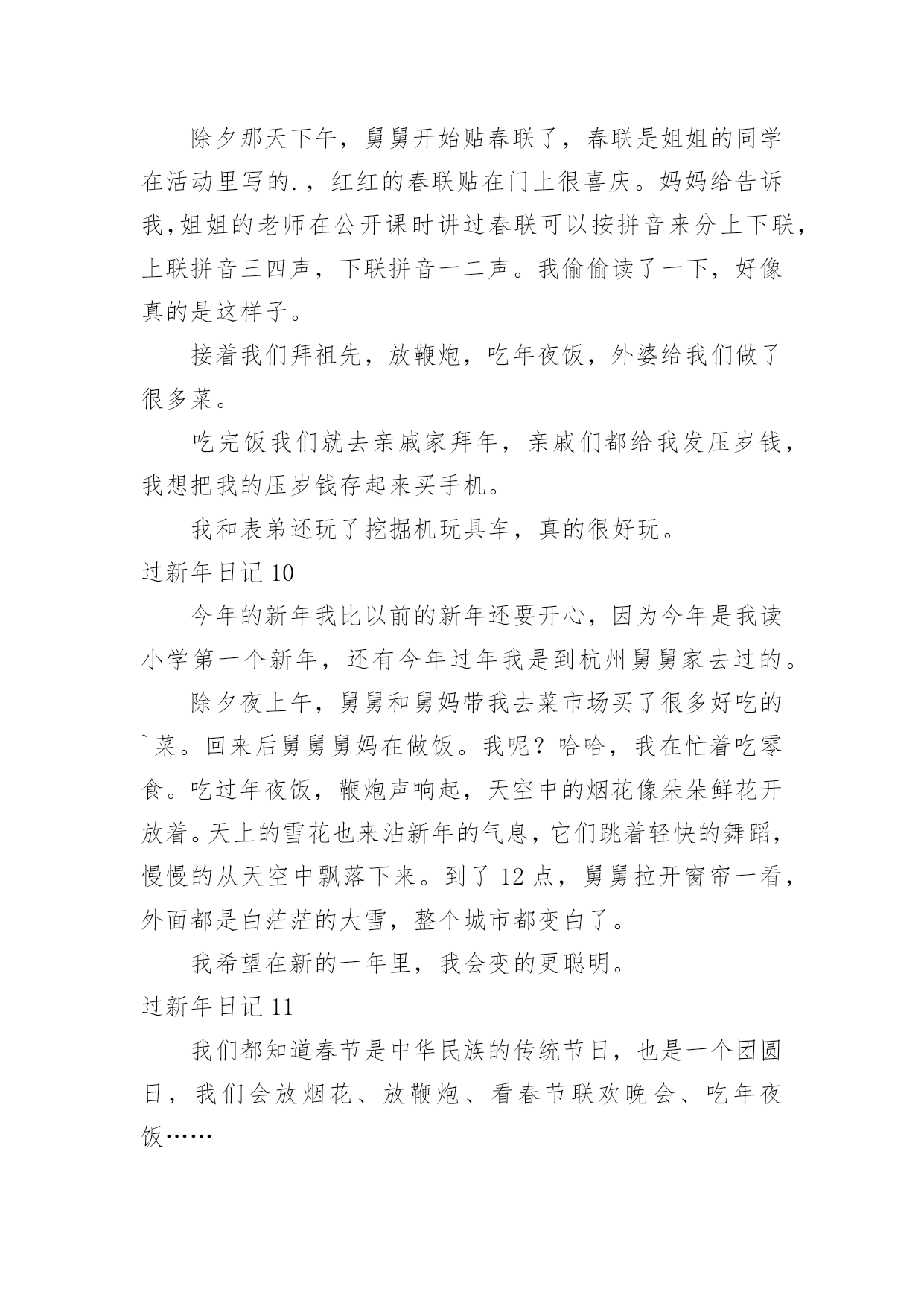 除夕那天下午，舅舅开始贴春联了，春联是姐姐的同学在活动里写的.，红红的春联贴在门上很喜庆。妈妈给告诉我，姐姐的老师在公开课时讲过春联可以按拼音来分上下联，上联拼音三四声，下联拼音一二声。我偷偷读了一下，好像真的是这样子。

接着我们拜祖先，放鞭炮，吃年夜饭，外婆给我们做了很多菜。

吃完饭我们就去亲戚家拜年，亲戚们都给我发压岁钱，我想把我的压岁钱存起来买手机。

我和表弟还玩了挖掘机玩具车，真的很好玩。

过新年日记 10

今年的新年我比以前的新年还要开心，因为今年是我读小学第一个新年，还有今年过年我是到杭州舅舅家去过的。

除夕夜上午，舅舅和舅妈带我去菜市场买了很多好吃的`菜。回来后舅舅舅妈在做饭。我呢？哈哈，我在忙着吃零食。吃过年夜饭，鞭炮声响起，天空中的烟花像朵朵鲜花开放着。天上的雪花也来沾新年的气息，它们跳着轻快的舞蹈，慢慢的从天空中飘落下来。到了 12 点，舅舅拉开窗帘一看，外面都是白茫茫的大雪，整个城市都变白了。

我希望在新的一年里，我会变的更聪明。

过新年日记 11

我们都知道春节是中华民族的传统节日，也是一个团圆日，我们会放烟花、放鞭炮、看春节联欢晚会、吃年夜饭……